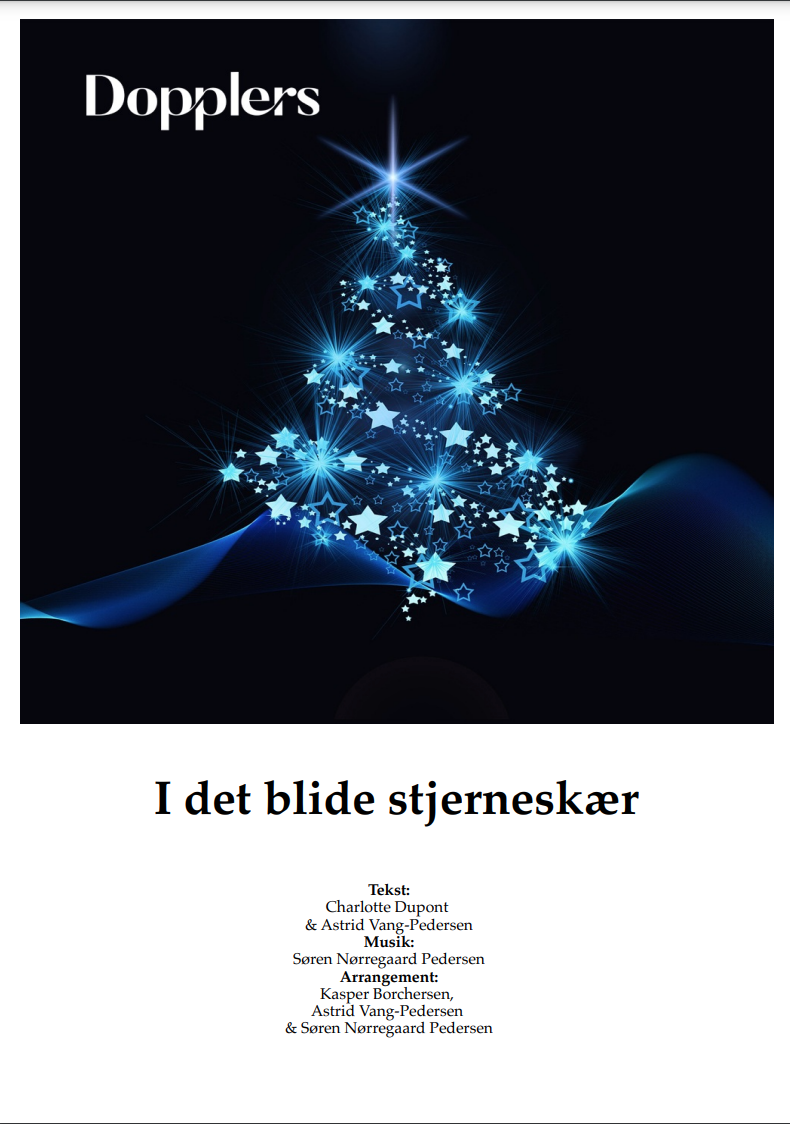 Dopplers

I det blide stjerneskær

Tekst:
Charlotte Dupont
& Astrid Vang-Pedersen
Musik:
Søren Nørregaard Pedersen
Arrangement:
Kasper Borchersen,
Astrid Vang-Pedersen
& Søren Nørregaard Pedersen